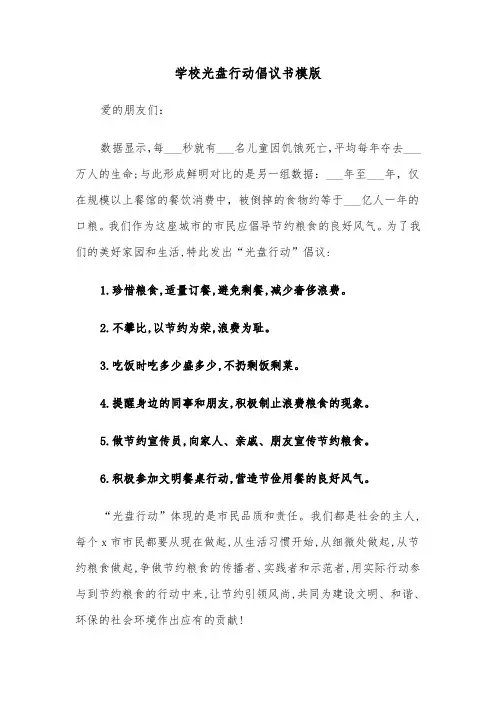 学校光盘行动倡议书模版

爱的朋友们:

数据显示,每___秒就有___名儿童因饥饿死亡,平均每年夺去___万人的生命;与此形成鲜明对比的是另一组数据:___年至___年,仅在规模以上餐馆的餐饮消费中,被倒掉的食物约等于___亿人一年的口粮。我们作为这座城市的市民应倡导节约粮食的良好风气。为了我们的美好家园和生活,特此发出“光盘行动”倡议:

1.珍惜粮食,适量订餐,避免剩餐,减少奢侈浪费。

2.不攀比,以节约为荣,浪费为耻。

3.吃饭时吃多少盛多少,不扔剩饭剩菜。

4.提醒身边的同事和朋友,积极制止浪费粮食的现象。

5.做节约宣传员,向家人、亲戚、朋友宣传节约粮食。

6.积极参加文明餐桌行动,营造节俭用餐的良好风气。

“光盘行动”体现的是市民品质和责任。我们都是社会的主人,每个x市市民都要从现在做起,从生活习惯开始,从细微处做起,从节约粮食做起,争做节约粮食的传播者、实践者和示范者,用实际行动参与到节约粮食的行动中来,让节约引领风尚,共同为建设文明、和谐、环保的社会环境作出应有的贡献!